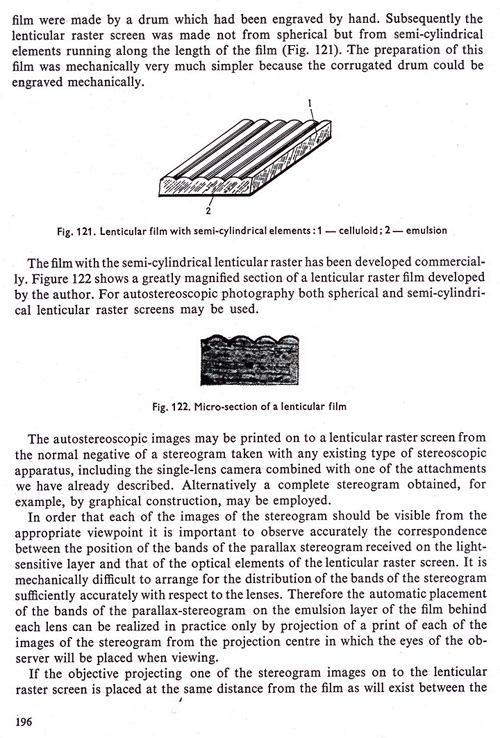 film were made by a drum which had been engraved by hand. Subsequently the lenticular raster screen was made not from spherical but from semi-cylindrical elements running along the length of the film (Fig. 121). The preparation of this film was mechanically very much simpler because the corrugated drum could be engraved mechanically.

1

2

Fig. 121. Lenticular film with semi-cylindrical elements: 1 — celluloid; 2 — emulsion

The film with the semi-cylindrical lenticular raster has been developed commercially. Figure 122 shows a greatly magnified section of a lenticular raster film developed by the author. For autostereoscopic photography both spherical and semi-cylindrical lenticular raster screens may be used.

Fig. 122. Micro-section of a lenticular film

The autostereoscopic images may be printed on to a lenticular raster screen from the normal negative of a stereogram taken with any existing type of stereoscopic apparatus, including the single-lens camera combined with one of the attachments we have already described. Alternatively a complete stereogram obtained, for example, by graphical construction, may be employed.

In order that each of the images of the stereogram should be visible from the appropriate viewpoint it is important to observe accurately the correspondence between the position of the bands of the parallax stereogram received on the light-sensitive layer and that of the optical elements of the lenticular raster screen. It is mechanically difficult to arrange for the distribution of the bands of the stereogram sufficiently accurately with respect to the lenses. Therefore the automatic placement of the bands of the parallax-stereogram on the emulsion layer of the film behind each lens can be realized in practice only by projection of a print of each of the images of the stereogram from the projection centre in which the eyes of the observer will be placed when viewing.

If the objective projecting one of the stereogram images on to the lenticular raster screen is placed at the same distance from the film as will exist between the

196